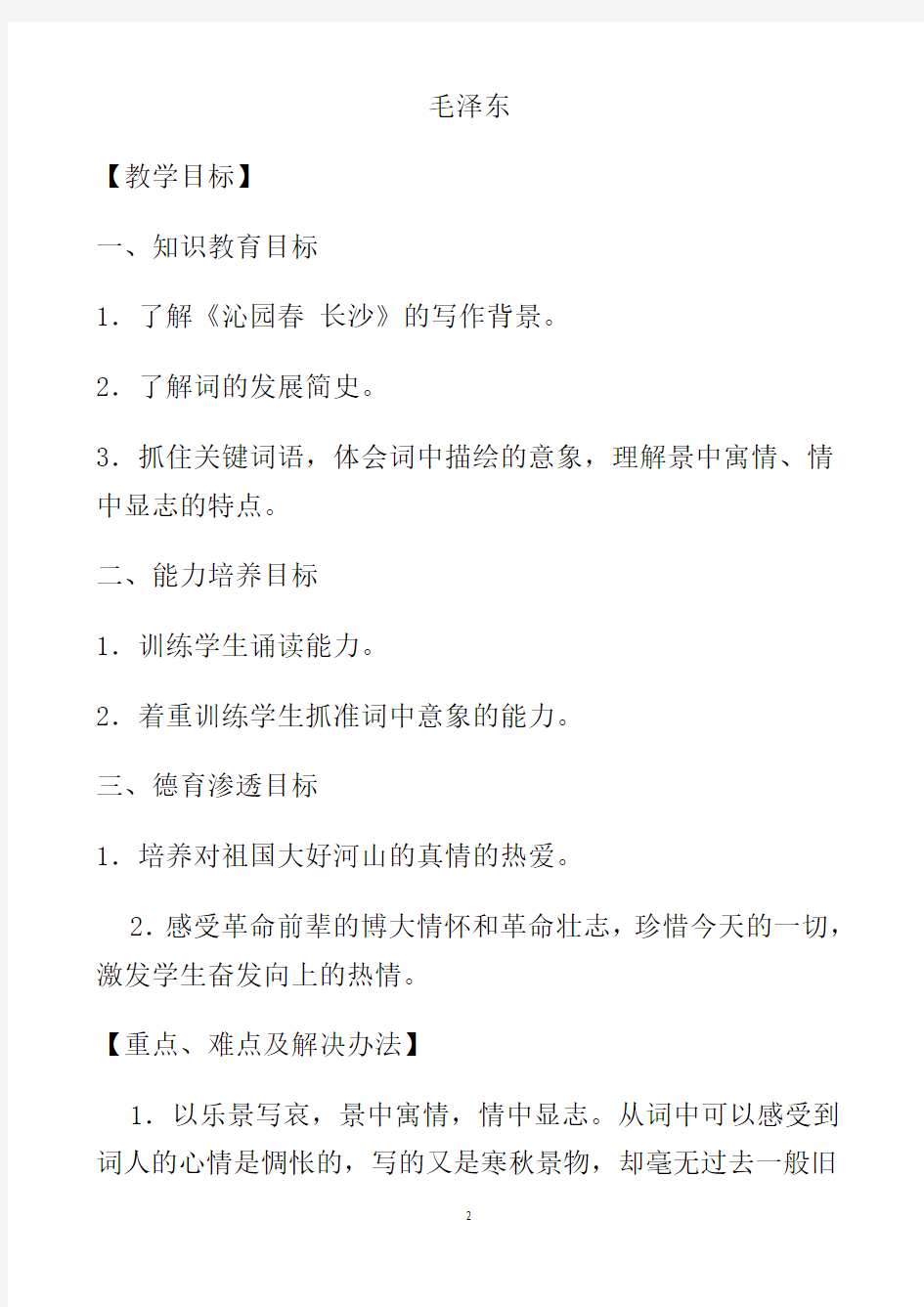 毛泽东

【教学目标】

一、知识教育目标

1．了解《沁园春 长沙》的写作背景。

2．了解词的发展简史。

3．抓住关键词语，体会词中描绘的意象，理解景中寓情、情中显志的特点。

二、能力培养目标

1．训练学生诵读能力。

2．着重训练学生抓准词中意象的能力。

三、德育渗透目标

1．培养对祖国大好河山的真情的热爱。

2．感受革命前辈的博大情怀和革命壮志，珍惜今天的一切，激发学生奋发向上的热情。

【重点、难点及解决办法】

1．以乐景写哀，景中寓情，情中显志。从词中可以感受到词人的心情是惆怅的，写的又是寒秋景物，却毫无过去一般旧

2